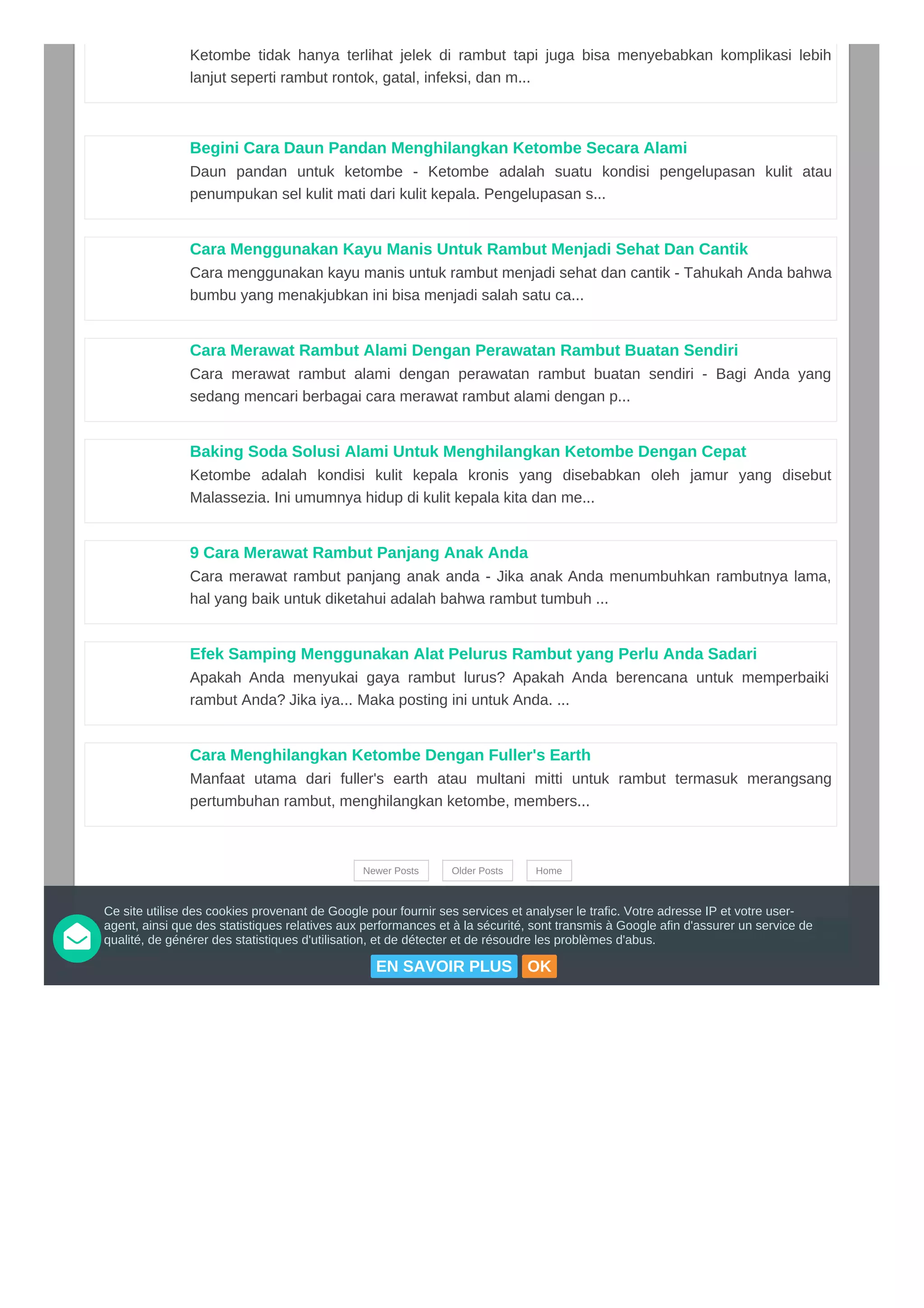 Ketombe tidak hanya terlihat jelek di rambut tapi juga bisa menyebabkan komplikasi lebih lanjut seperti rambut rontok, gatal, infeksi, dan m...

Begini Cara Daun Pandan Menghilangkan Ketombe Secara Alami

Daun pandan untuk ketombe - Ketombe adalah suatu kondisi pengelupasan kulit atau penumpukan sel kulit mati dari kulit kepala. Pengelupasan s...

Cara Menggunakan Kayu Manis Untuk Rambut Menjadi Sehat Dan Cantik

Cara menggunakan kayu manis untuk rambut menjadi sehat dan cantik - Tahukah Anda bahwa bumbu yang menakjubkan ini bisa menjadi salah satu ca...

Cara Merawat Rambut Alami Dengan Perawatan Rambut Buatan Sendiri

Cara merawat rambut alami dengan perawatan rambut buatan sendiri - Bagi Anda yang sedang mencari berbagai cara merawat rambut alami dengan p...

Baking Soda Solusi Alami Untuk Menghilangkan Ketombe Dengan Cepat

Ketombe adalah kondisi kulit kepala kronis yang disebabkan oleh jamur yang disebut Malassezia. Ini umumnya hidup di kulit kepala kita dan me...

9 Cara Merawat Rambut Panjang Anak Anda

Cara merawat rambut panjang anak anda - Jika anak Anda menumbuhkan rambutnya lama, hal yang baik untuk diketahui adalah bahwa rambut tumbuh ...

Efek Samping Menggunakan Alat Pelurus Rambut yang Perlu Anda Sadari

Apakah Anda menyukai gaya rambut lurus? Apakah Anda berencana untuk memperbaiki rambut Anda? Jika iya... Maka posting ini untuk Anda. ...

Cara Menghilangkan Ketombe Dengan Fuller's Earth

Manfaat utama dari fuller's earth atau multani mitti untuk rambut termasuk merangsang pertumbuhan rambut, menghilangkan ketombe, members...

Newer Posts Older Posts Home

Ce site utilise des cookies provenant de Google pour fournir ses services et analyser le trafic. Votre adresse IP et votre user-agent, ainsi que des statistiques relatives aux performances et à la sécurité, sont transmis à Google afin d'assurer un service de qualité, de générer des statistiques d'utilisation, et de détecter et de résoudre les problèmes d'abus.

EN SAVOIR PLUS OK